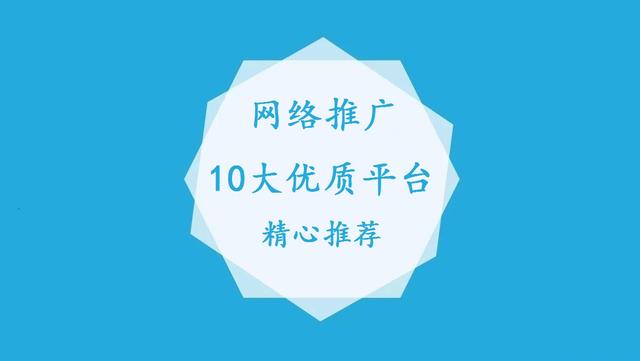 网络推广

10大优质平台

精心推荐